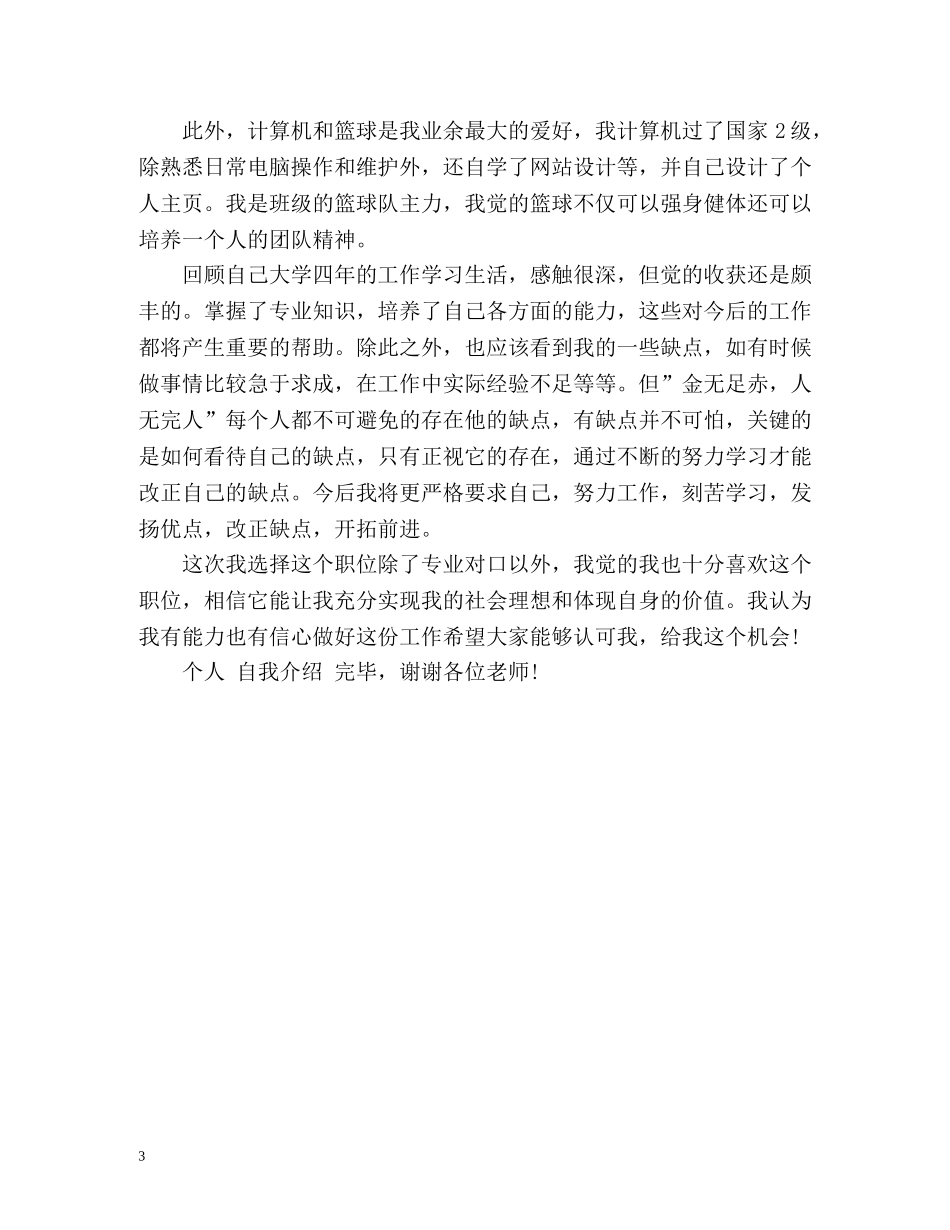 此外，计算机和篮球是我业余最大的爱好，我计算机过了国家 2 级，除熟悉日常电脑操作和维护外，还自学了网站设计等，并自己设计了个人主页。我是班级的篮球队主力，我觉的篮球不仅可以强身健体还可以培养一个人的团队精神。

回顾自己大学四年的工作学习生活，感触很深，但觉的收获还是颇丰的。掌握了专业知识，培养了自己各方面的能力，这些对今后的工作都将产生重要的帮助。除此之外，也应该看到我的一些缺点，如有时候做事情比较急于求成，在工作中实际经验不足等等。但”金无足赤，人无完人”每个人都不可避免的存在他的缺点，有缺点并不可怕，关键的是如何看待自己的缺点，只有正视它的存在，通过不断的努力学习才能改正自己的缺点。今后我将更严格要求自己，努力工作，刻苦学习，发扬优点，改正缺点，开拓前进。

这次我选择这个职位除了专业对口以外，我觉的我也十分喜欢这个职位，相信它能让我充分实现我的社会理想和体现自身的价值。我认为我有能力也有信心做好这份工作希望大家能够认可我，给我这个机会！

个人 自我介绍 完毕，谢谢各位老师！

3